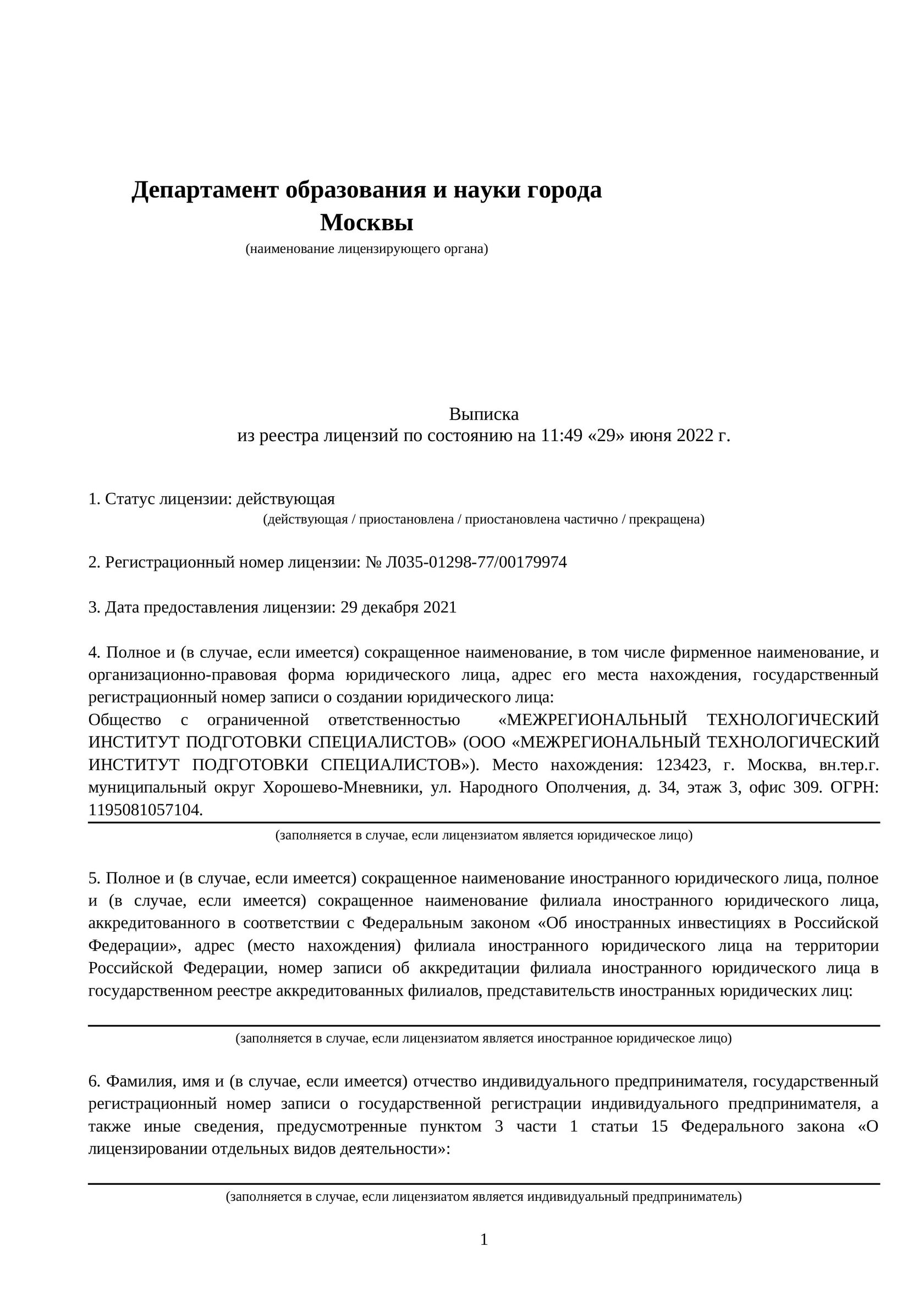 Департамент образования и науки города Москвы

(наименование лицензирующего органа)

Выписка
из реестра лицензий по состоянию на 11:49 «29» июня 2022 г.

1. Статус лицензии: действующая

(действующая / приостановлена / приостановлена частично / прекращена)

2. Регистрационный номер лицензии: № Л035-01298-77/00179974

3. Дата предоставления лицензии: 29 декабря 2021

4. Полное и (в случае, если имеется) сокращенное наименование, в том числе фирменное наименование, и организационно-правовая форма юридического лица, адрес его места нахождения, государственный регистрационный номер записи о создании юридического лица:
Общество с ограниченной ответственностью «МЕЖРЕГИОНАЛЬНЫЙ ТЕХНОЛОГИЧЕСКИЙ ИНСТИТУТ ПОДГОТОВКИ СПЕЦИАЛИСТОВ» (ООО «МЕЖРЕГИОНАЛЬНЫЙ ТЕХНОЛОГИЧЕСКИЙ ИНСТИТУТ ПОДГОТОВКИ СПЕЦИАЛИСТОВ»). Место нахождения: 123423, г. Москва, вн.тер.г. муниципальный округ Хорошево-Мневники, ул. Народного Ополчения, д. 34, этаж 3, офис 309. ОГРН: 1195081057104.

(заполняется в случае, если лицензиатом является юридическое лицо)

5. Полное и (в случае, если имеется) сокращенное наименование иностранного юридического лица, полное и (в случае, если имеется) сокращенное наименование филиала иностранного юридического лица, аккредитованного в соответствии с Федеральным законом «Об иностранных инвестициях в Российской Федерации», адрес (место нахождения) филиала иностранного юридического лица на территории Российской Федерации, номер записи об аккредитации филиала иностранного юридического лица в государственном реестре аккредитованных филиалов, представительств иностранных юридических лиц:

(заполняется в случае, если лицензиатом является иностранное юридическое лицо)

6. Фамилия, имя и (в случае, если имеется) отчество индивидуального предпринимателя, государственный регистрационный номер записи о государственной регистрации индивидуального предпринимателя, а также иные сведения, предусмотренные пунктом 3 части 1 статьи 15 Федерального закона «О лицензировании отдельных видов деятельности»:

(заполняется в случае, если лицензиатом является индивидуальный предприниматель)

1